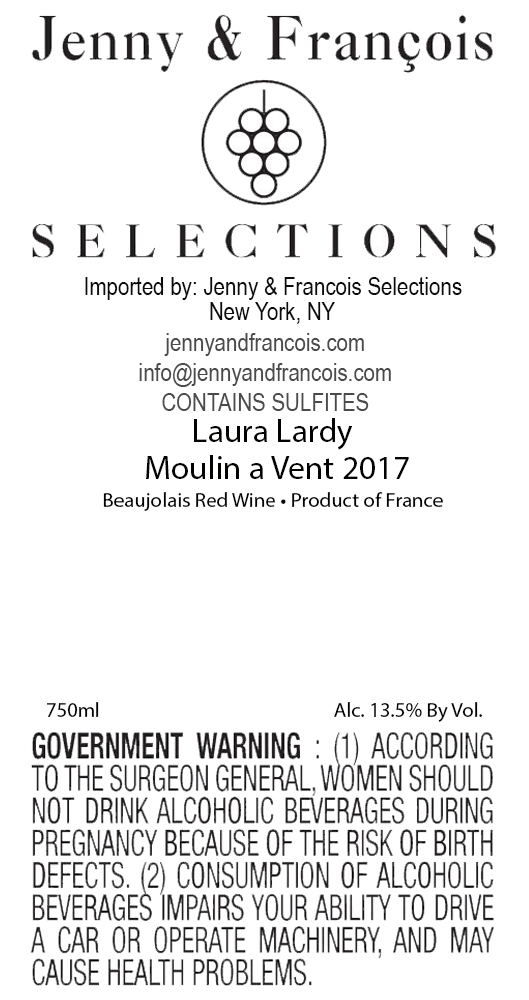 Jenny & François

SELECTIONS

Imported by: Jenny & Francois Selections
New York, NY
jennyandfrancois.com
info@jennyandfrancois.com
CONTAINS SULFITES

Laura Lardy
Moulin a Vent 2017

Beaujolais Red Wine • Product of France

750ml

Alc. 13.5% By Vol.

GOVERNMENT WARNING : (1) ACCORDING TO THE SURGEON GENERAL, WOMEN SHOULD NOT DRINK ALCOHOLIC BEVERAGES DURING PREGNANCY BECAUSE OF THE RISK OF BIRTH DEFECTS. (2) CONSUMPTION OF ALCOHOLIC BEVERAGES IMPAIRS YOUR ABILITY TO DRIVE A CAR OR OPERATE MACHINERY, AND MAY CAUSE HEALTH PROBLEMS.